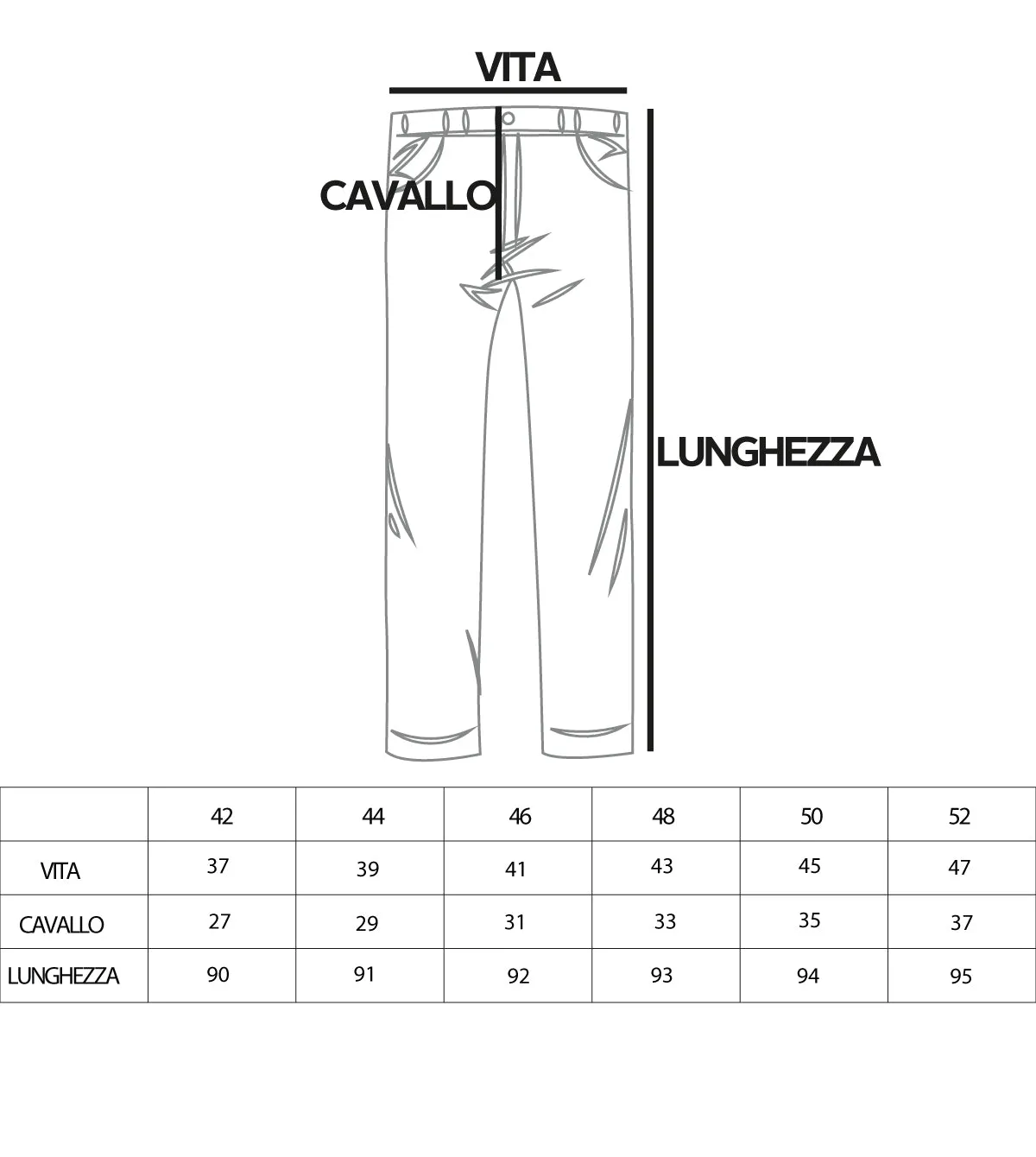 VITA

CAVALLO

LUNGHEZZA

|  | 42 | 44 | 46 | 48 | 50 | 52 |
|---|---|---|---|---|---|---|
| VITA | 37 | 39 | 41 | 43 | 45 | 47 |
| CAVALLO | 27 | 29 | 31 | 33 | 35 | 37 |
| LUNGHEZZA | 90 | 91 | 92 | 93 | 94 | 95 |